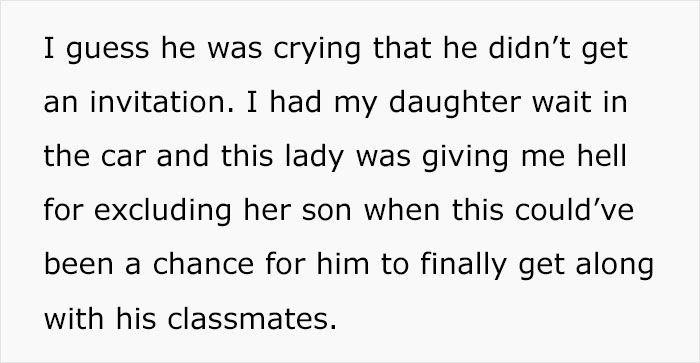 I guess he was crying that he didn’t get an invitation. I had my daughter wait in the car and this lady was giving me hell for excluding her son when this could’ve been a chance for him to finally get along with his classmates.